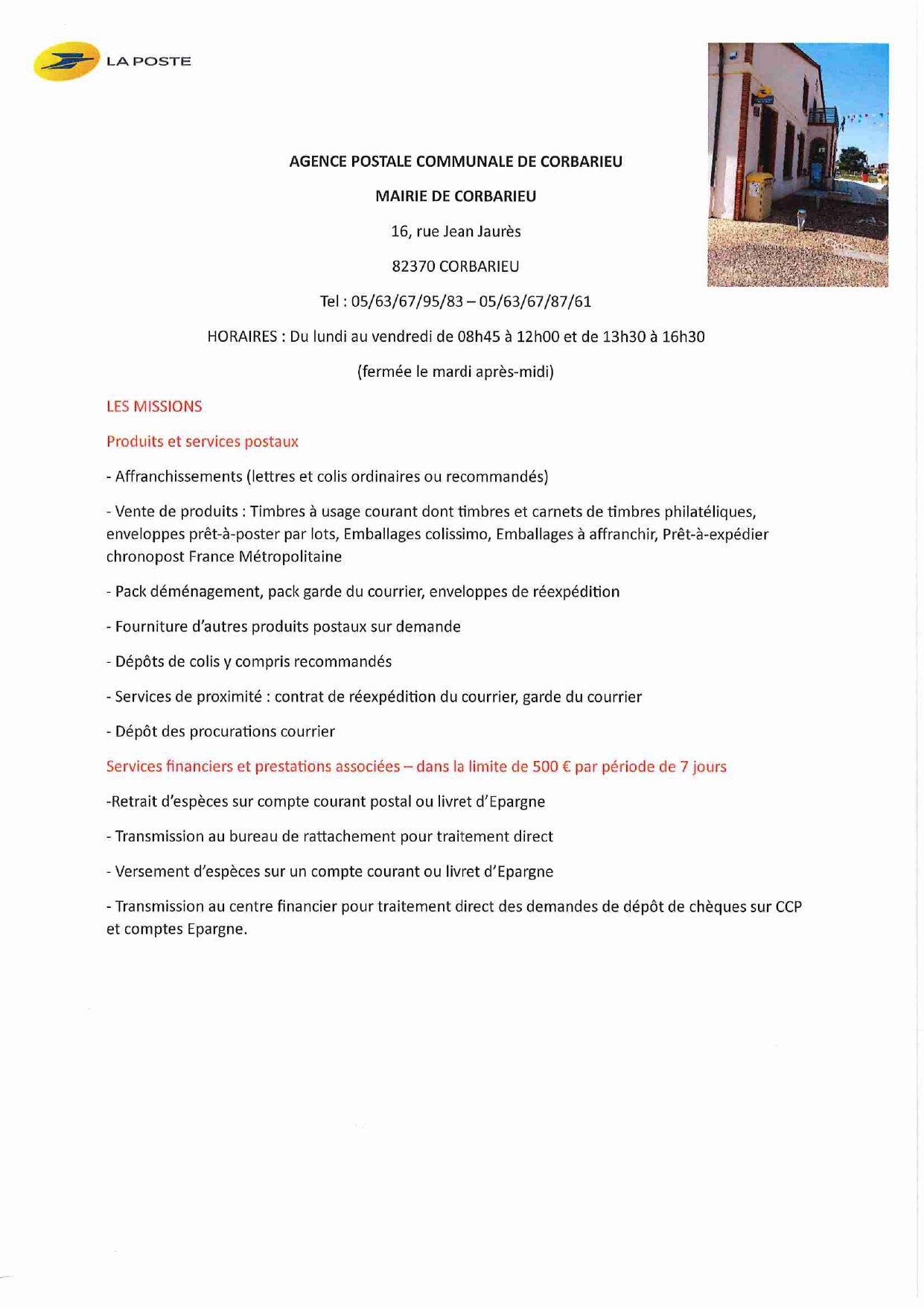 LA POSTE

AGENCE POSTALE COMMUNALE DE CORBARIEU

MAIRIE DE CORBARIEU

16, rue Jean Jaurès

82370 CORBARIEU

Tel : 05/63/67/95/83 – 05/63/67/87/61

HORAIRES : Du lundi au vendredi de 08h45 à 12h00 et de 13h30 à 16h30

(fermée le mardi après-midi)

LES MISSIONS

Produits et services postaux

- Affranchissements (lettres et colis ordinaires ou recommandés)

- Vente de produits : Timbres à usage courant dont timbres et carnets de timbres philatéliques, enveloppes prêt-à-poster par lots, Emballages colissimo, Emballages à affranchir, Prêt-à-expédier chronopost France Métropolitaine

- Pack déménagement, pack garde du courrier, enveloppes de réexpédition

- Fourniture d'autres produits postaux sur demande

- Dépôts de colis y compris recommandés

- Services de proximité : contrat de réexpédition du courrier, garde du courrier

- Dépôt des procurations courrier

Services financiers et prestations associées – dans la limite de 500 € par période de 7 jours

-Retrait d'espèces sur compte courant postal ou livret d'Epargne

- Transmission au bureau de rattachement pour traitement direct

- Versement d'espèces sur un compte courant ou livret d'Epargne

- Transmission au centre financier pour traitement direct des demandes de dépôt de chèques sur CCP et comptes Epargne.